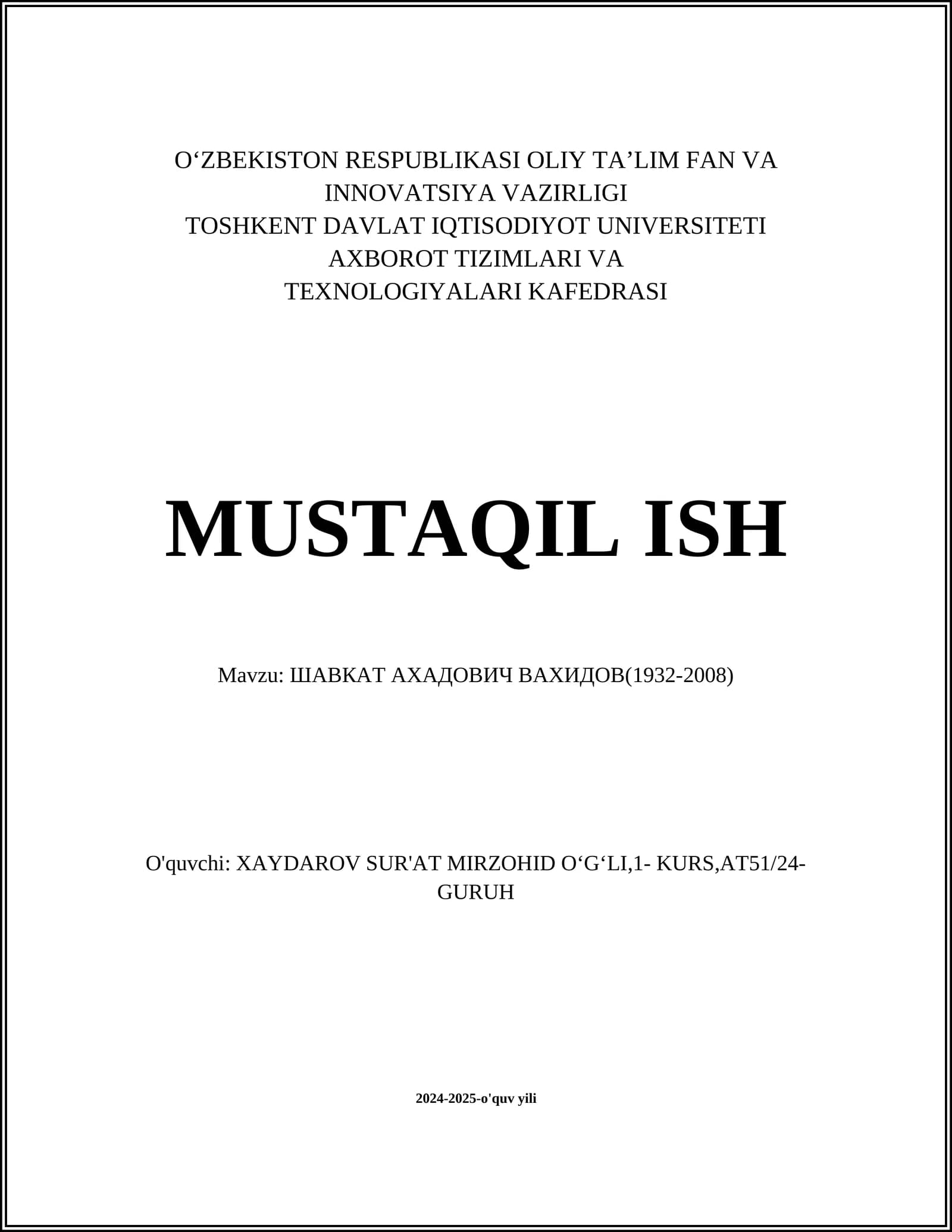 O‘ZBEKISTON RESPUBLIKASI OLIY TA’LIM FAN VA INNOVATSIYA VAZIRLIGI
TOSHKENT DAVLAT IQTISODIYOT UNIVERSITETI
AXBOROT TIZIMLARI VA TEXNOLOGIYALARI KAFEDRASI

MUSTAQIL ISH

Mavzu: ШАВКАТ АХАДОВИЧ ВАХИДОВ(1932-2008)

O'quvchi: XAYDAROV SUR'AT MIRZOHID O‘G‘LI,1- KURS,AT51/24-GURUH

2024-2025-o'quv yili